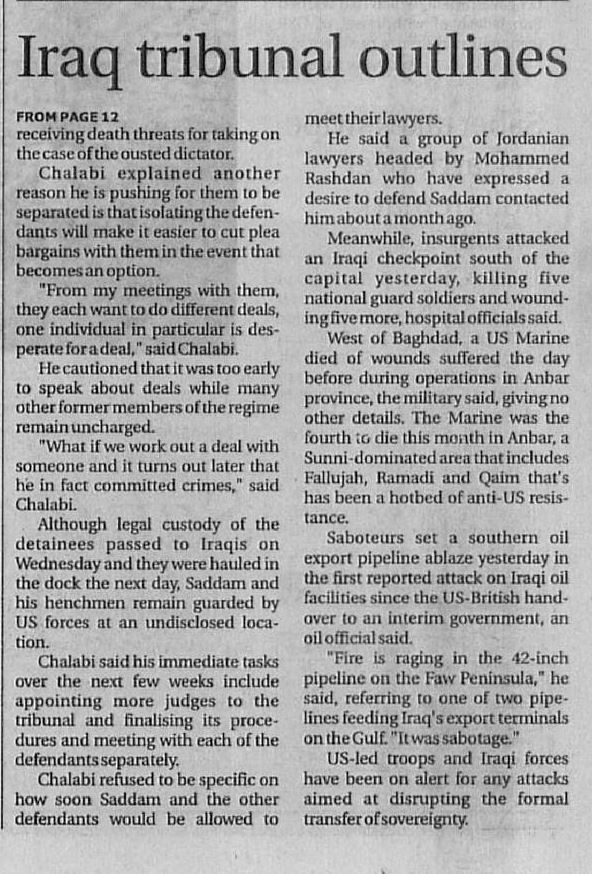 Iraq tribunal outlines

FROM PAGE 12
receiving death threats for taking on the case of the ousted dictator.

Chalabi explained another reason he is pushing for them to be separated is that isolating the defendants will make it easier to cut plea bargains with them in the event that becomes an option.

"From my meetings with them, they each want to do different deals, one individual in particular is desperate for a deal," said Chalabi.

He cautioned that it was too early to speak about deals while many other former members of the regime remain uncharged.

"What if we work out a deal with someone and it turns out later that he in fact committed crimes," said Chalabi.

Although legal custody of the detainees passed to Iraqis on Wednesday and they were hauled in the dock the next day, Saddam and his henchmen remain guarded by US forces at an undisclosed location.

Chalabi said his immediate tasks over the next few weeks include appointing more judges to the tribunal and finalising its procedures and meeting with each of the defendants separately.

Chalabi refused to be specific on how soon Saddam and the other defendants would be allowed to meet their lawyers.

He said a group of Jordanian lawyers headed by Mohammed Rashdan who have expressed a desire to defend Saddam contacted him about a month ago.

Meanwhile, insurgents attacked an Iraqi checkpoint south of the capital yesterday, killing five national guard soldiers and wounding five more, hospital officials said.

West of Baghdad, a US Marine died of wounds suffered the day before during operations in Anbar province, the military said, giving no other details. The Marine was the fourth to die this month in Anbar, a Sunni-dominated area that includes Fallujah, Ramadi and Qaim that's has been a hotbed of anti-US resistance.

Saboteurs set a southern oil export pipeline ablaze yesterday in the first reported attack on Iraqi oil facilities since the US-British handover to an interim government, an oil official said.

"Fire is raging in the 42-inch pipeline on the Faw Peninsula," he said, referring to one of two pipelines feeding Iraq's export terminals on the Gulf. "It was sabotage."

US-led troops and Iraqi forces have been on alert for any attacks aimed at disrupting the formal transfer of sovereignty.